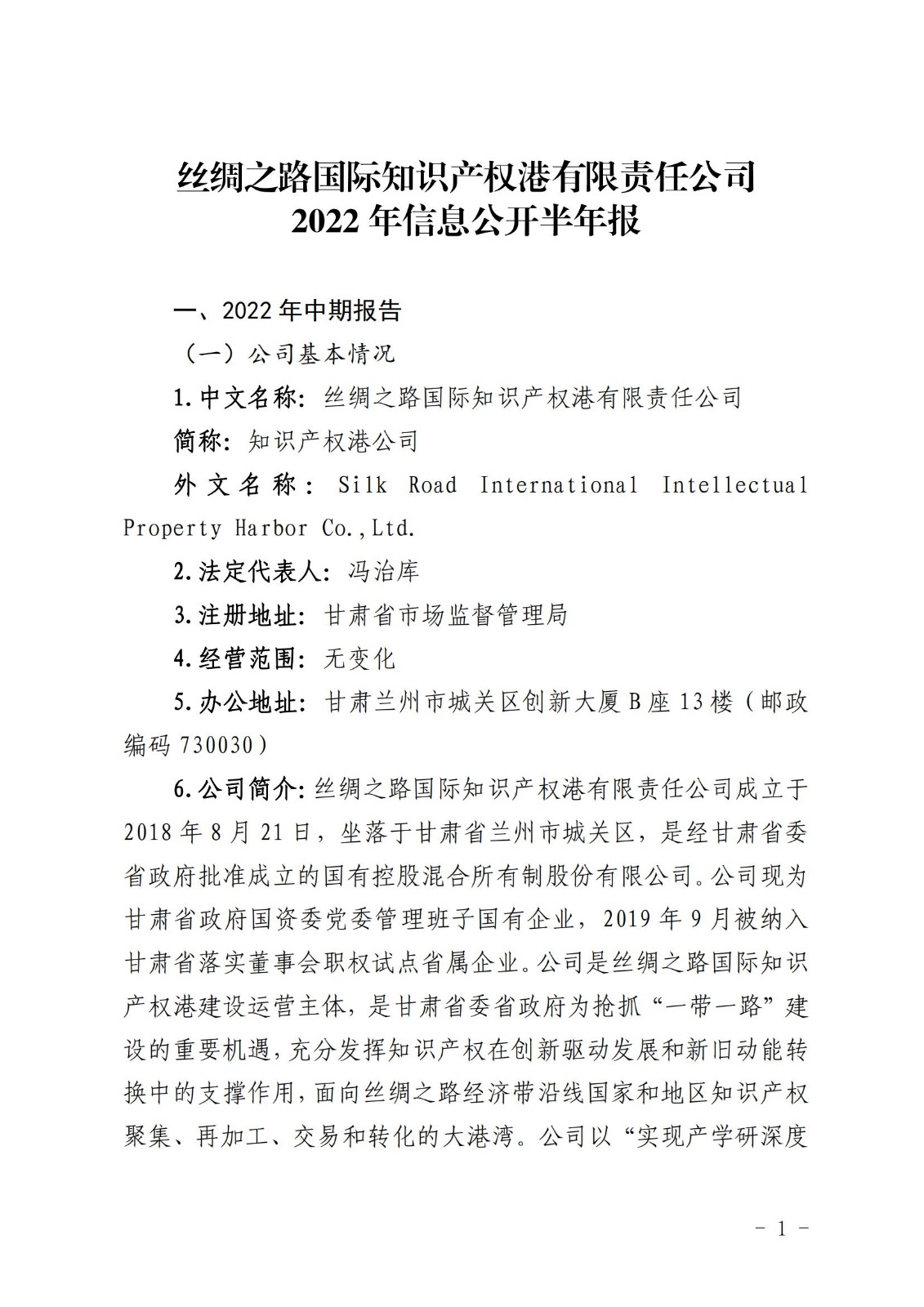 丝绸之路国际知识产权港有限责任公司
2022 年信息公开半年报

一、2022 年中期报告

（一）公司基本情况

1. 中文名称：丝绸之路国际知识产权港有限责任公司

简称：知识产权港公司

外文名称：Silk Road International Intellectual Property Harbor Co.,Ltd.

2. 法定代表人：冯治库

3. 注册地址：甘肃省市场监督管理局

4. 经营范围：无变化

5. 办公地址：甘肃兰州市城关区创新大厦 B 座 13 楼（邮政编码 730030）

6. 公司简介：丝绸之路国际知识产权港有限责任公司成立于 2018 年 8 月 21 日，坐落于甘肃省兰州市城关区，是经甘肃省委省政府批准成立的国有控股混合所有制股份有限公司。公司现为甘肃省政府国资委党委管理班子国有企业，2019 年 9 月被纳入甘肃省落实董事会职权试点省属企业。公司是丝绸之路国际知识产权港建设运营主体，是甘肃省委省政府为抢抓“一带一路”建设的重要机遇，充分发挥知识产权在创新驱动发展和新旧动能转换中的支撑作用，面向丝绸之路经济带沿线国家和地区知识产权聚集、再加工、交易和转化的大港湾。公司以“实现产学研深度

－ 1 －